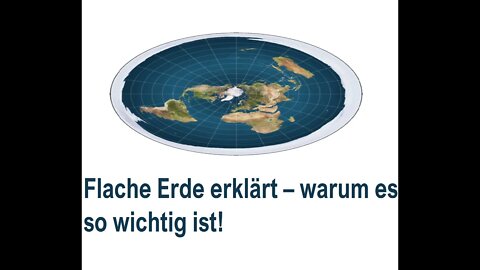 Flache Erde erklärt – warum es so wichtig ist!